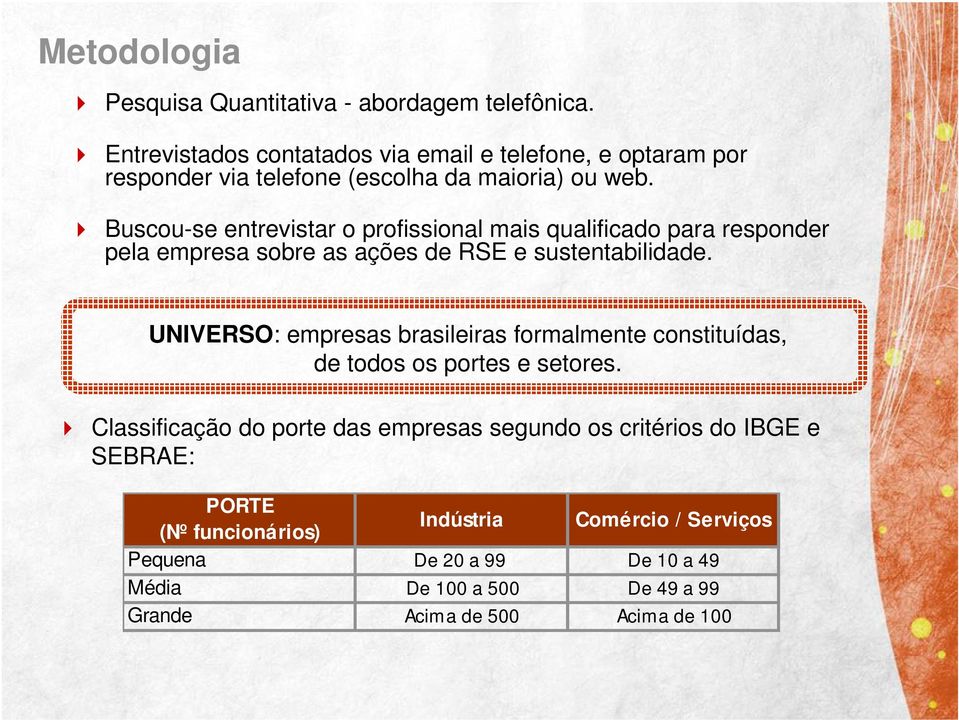 Metodologia

Pesquisa Quantitativa - abordagem telefônica.

Entrevistados contatados via email e telefone, e optaram por responder via telefone (escolha da maioria) ou web.

Buscou-se entrevistar o profissional mais qualificado para responder pela empresa sobre as ações de RSE e sustentabilidade.

UNIVERSO: empresas brasileiras formalmente constituídas, de todos os portes e setores.

Classificação do porte das empresas segundo os critérios do IBGE e SEBRAE:

| PORTE (Nº funcionários) | Indústria | Comércio / Serviços |
|---|---|---|
| Pequena | De 20 a 99 | De 10 a 49 |
| Média | De 100 a 500 | De 49 a 99 |
| Grande | Acima de 500 | Acima de 100 |